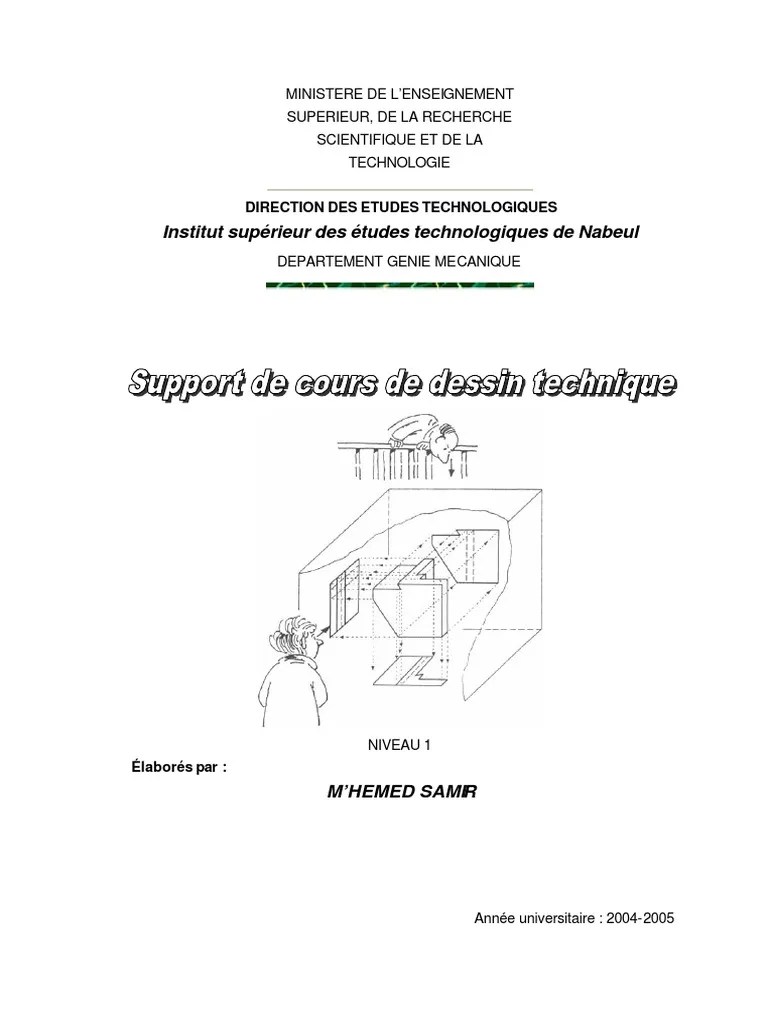 MINISTERE DE L'ENSEIGNEMENT SUPERIEUR, DE LA RECHERCHE SCIENTIFIQUE ET DE LA TECHNOLOGIE

DIRECTION DES ETUDES TECHNOLOGIQUES

Institut supérieur des études technologiques de Nabeul

DEPARTEMENT GENIE MECANIQUE

Support de cours de dessin technique

NIVEAU 1

Élaborés par :

M'HEMED SAMIR

Année universitaire : 2004-2005